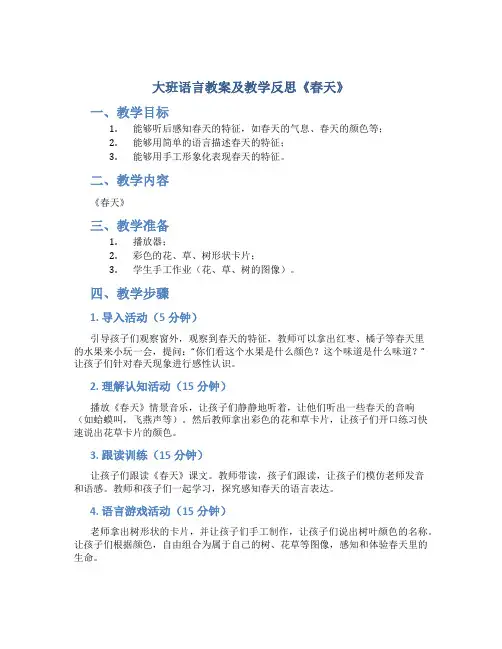 大班语言教案及教学反思《春天》

一、教学目标

1. 能够听后感知春天的特征，如春天的气息、春天的颜色等；
2. 能够用简单的语言描述春天的特征；
3. 能够用手工形象化表现春天的特征。

二、教学内容

《春天》

三、教学准备

1. 播放器；
2. 彩色的花、草、树形状卡片；
3. 学生手工作业（花、草、树的图像）。

四、教学步骤

1. 导入活动（5 分钟）

引导孩子们观察窗外，观察到春天的特征，教师可以拿出红枣、橘子等春天里的水果来小玩一会，提问："你们看这个水果是什么颜色？这个味道是什么味道？"让孩子们针对春天现象进行感性认识。

2. 理解认知活动（15 分钟）

播放《春天》情景音乐，让孩子们静静地听着，让他们听出一些春天的音响（如蛤蟆叫，飞燕声等）。然后教师拿出彩色的花和草卡片，让孩子们开口练习快速说出花草卡片的颜色。

3. 跟读训练（15 分钟）

让孩子们跟读《春天》课文。教师带读，孩子们跟读，让孩子们模仿老师发音和语感。教师和孩子们一起学习，探究感知春天的语言表达。

4. 语言游戏活动（15 分钟）

老师拿出树形状的卡片，并让孩子们手工制作，让孩子们说出树叶颜色的名称。让孩子们根据颜色，自由组合为属于自己的树、花草等图像，感知和体验春天里的生命。